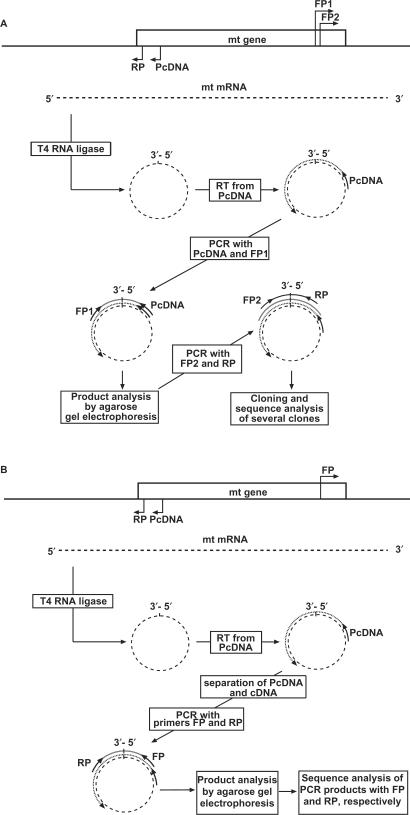 A

FP1
FP2
mt gene
RP PcDNA

mt mRNA
5′ 3′

T4 RNA ligase

3′- 5′

RT from PcDNA

3′- 5′
PcDNA

PCR with PcDNA and FP1

3′- 5′
FP1 PcDNA

PCR with FP2 and RP

3′- 5′
FP2 RP

Product analysis by agarose gel electrophoresis

Cloning and sequence analysis of several clones

B

FP
mt gene
RP PcDNA

mt mRNA
5′ 3′

T4 RNA ligase

3′- 5′

RT from PcDNA

3′- 5′
PcDNA

separation of PcDNA and cDNA

PCR with primers FP and RP

3′- 5′
RP FP

Product analysis by agarose gel electrophoresis

Sequence analysis of PCR products with FP and RP, respectively